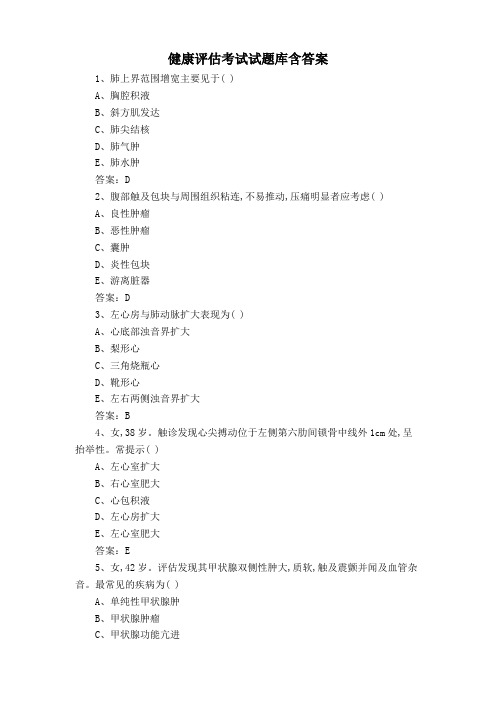 健康评估考试试题库含答案

1、肺上界范围增宽主要见于( )

A、胸腔积液

B、斜方肌发达

C、肺尖结核

D、肺气肿

E、肺水肿

答案：D

2、腹部触及包块与周围组织粘连,不易推动,压痛明显者应考虑( )

A、良性肿瘤

B、恶性肿瘤

C、囊肿

D、炎性包块

E、游离脏器

答案：D

3、左心房与肺动脉扩大表现为( )

A、心底部浊音界扩大

B、梨形心

C、三角烧瓶心

D、靴形心

E、左右两侧浊音界扩大

答案：B

4、女,38岁。触诊发现心尖搏动位于左侧第六肋间锁骨中线外1cm处,呈抬举性。常提示( )

A、左心室扩大

B、右心室肥大

C、心包积液

D、左心房扩大

E、左心室肥大

答案：E

5、女,42岁。评估发现其甲状腺双侧性肿大,质软,触及震颤并闻及血管杂音。最常见的疾病为( )

A、单纯性甲状腺肿

B、甲状腺肿瘤

C、甲状腺功能亢进